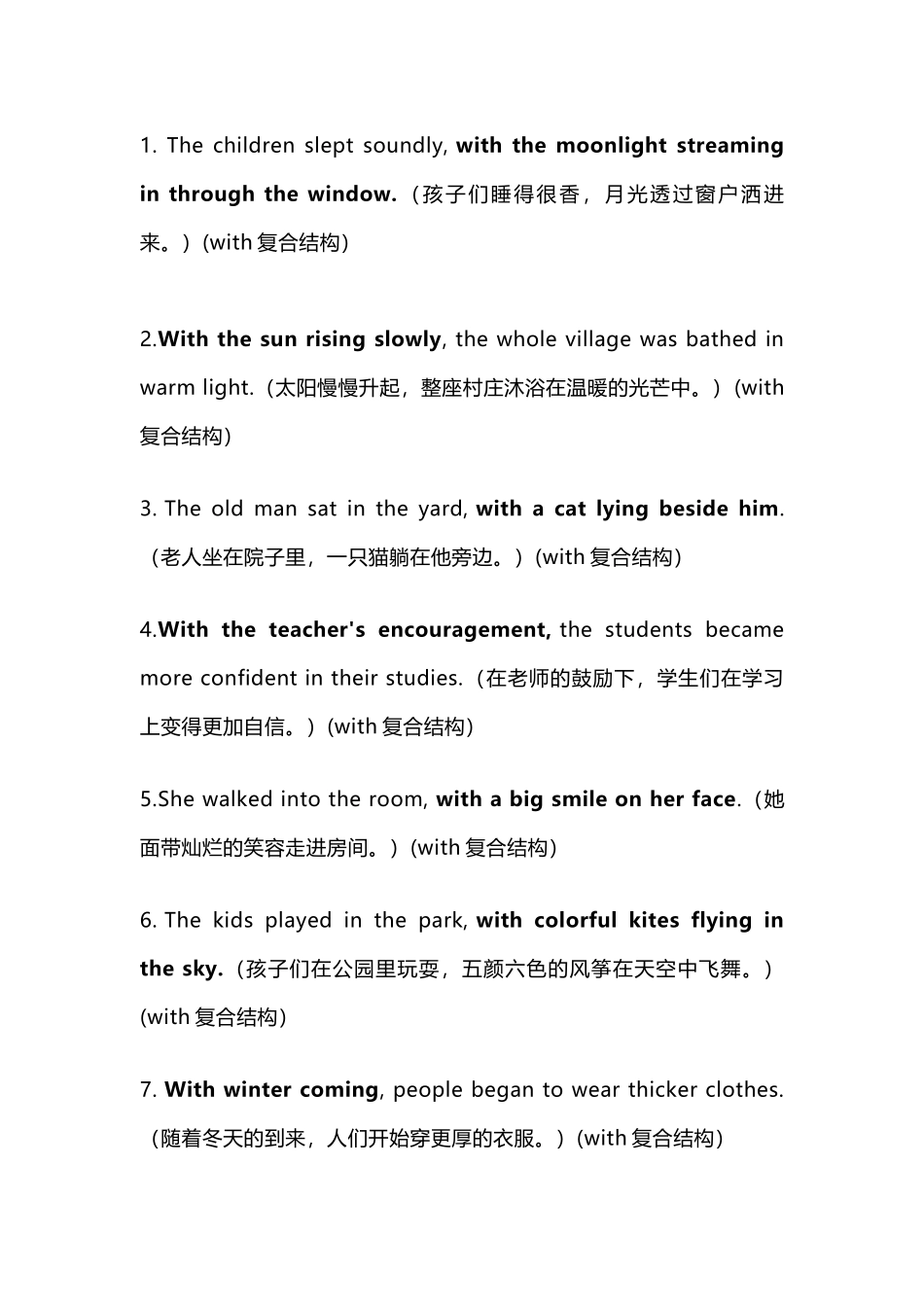 1. The children slept soundly, with the moonlight streaming in through the window.（孩子们睡得很香，月光透过窗户洒进来。）(with 复合结构)

2.With the sun rising slowly, the whole village was bathed in warm light.（太阳慢慢升起，整座村庄沐浴在温暖的光芒中。）(with 复合结构)

3. The old man sat in the yard, with a cat lying beside him.（老人坐在院子里，一只猫躺在他旁边。）(with 复合结构)

4.With the teacher's encouragement, the students became more confident in their studies.（在老师的鼓励下，学生们在学习上变得更加自信。）(with 复合结构)

5.She walked into the room, with a big smile on her face.（她面带灿烂的笑容走进房间。）(with 复合结构)

6. The kids played in the park, with colorful kites flying in the sky.（孩子们在公园里玩耍，五颜六色的风筝在天空中飞舞。）(with 复合结构)

7. With winter coming, people began to wear thicker clothes.（随着冬天的到来，人们开始穿更厚的衣服。）(with 复合结构)